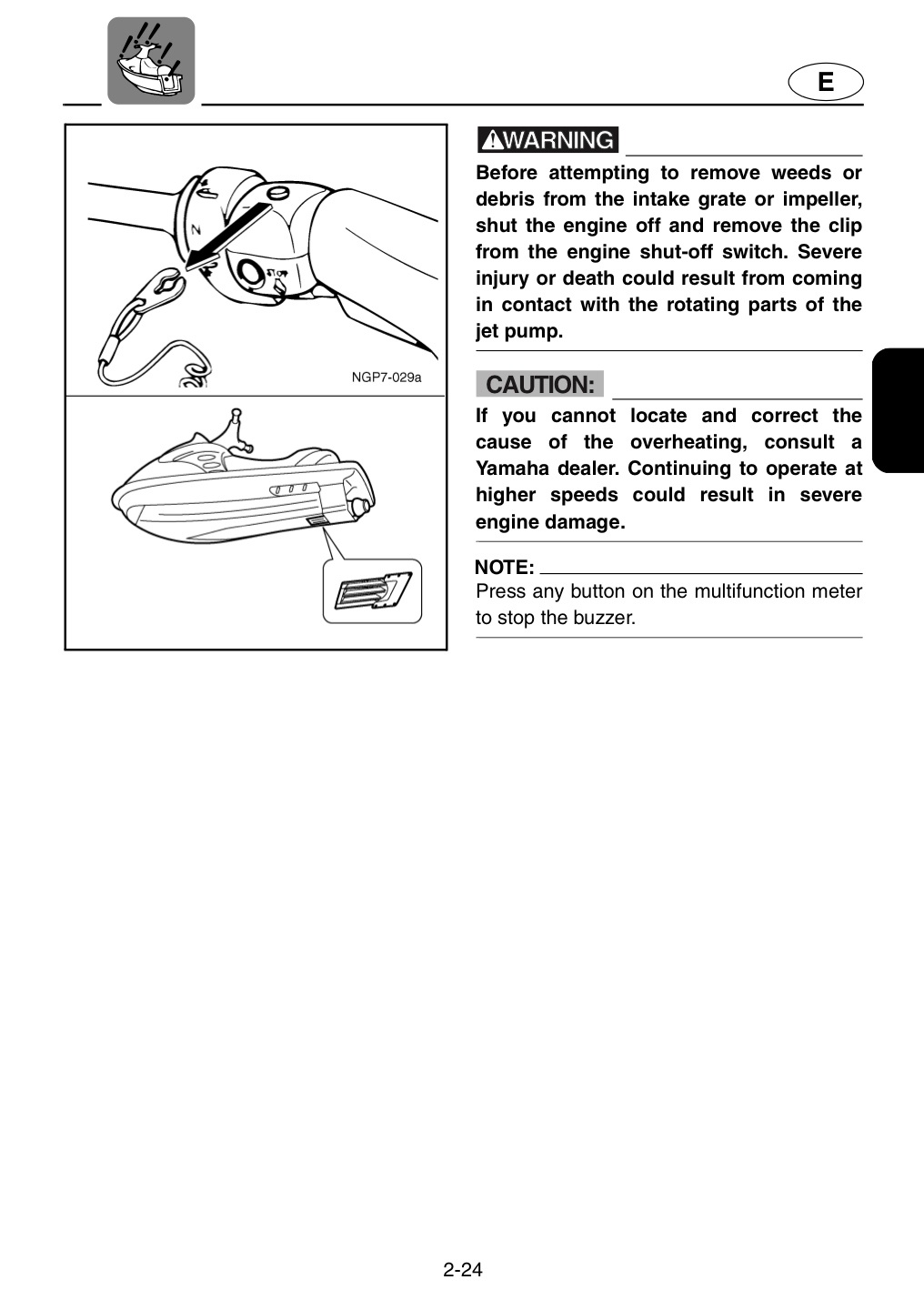 E

NGP7-029a

WARNING

Before attempting to remove weeds or debris from the intake grate or impeller, shut the engine off and remove the clip from the engine shut-off switch. Severe injury or death could result from coming in contact with the rotating parts of the jet pump.

CAUTION:

If you cannot locate and correct the cause of the overheating, consult a Yamaha dealer. Continuing to operate at higher speeds could result in severe engine damage.

NOTE:

Press any button on the multifunction meter to stop the buzzer.

2-24